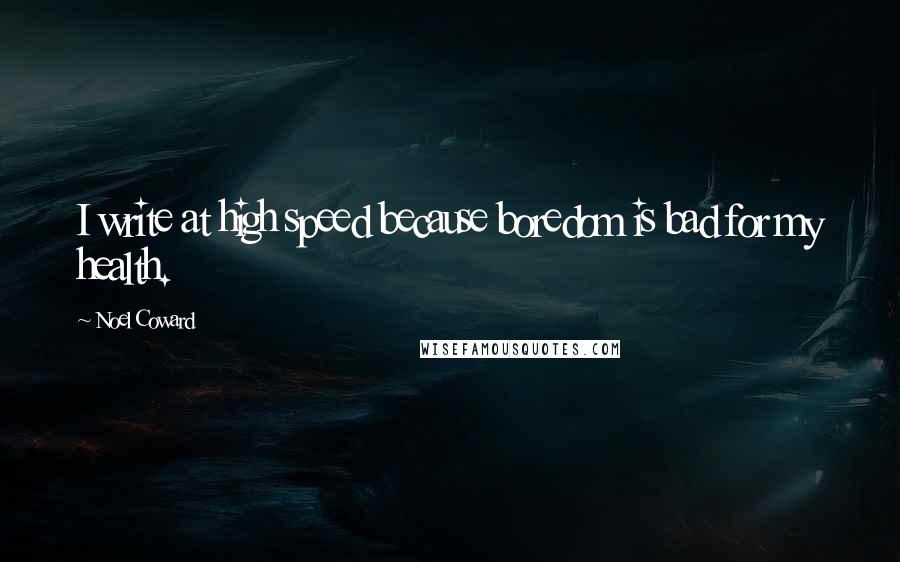 I write at high speed because boredom is bad for my health.

~ Noel Coward

WISEFAMOUSQUOTES.COM